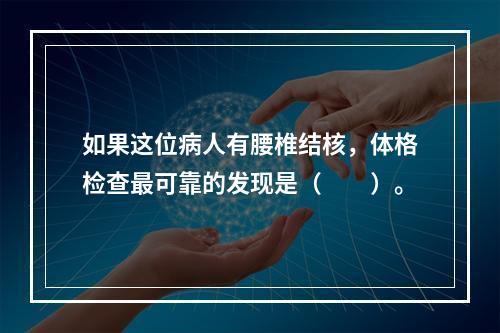 如果这位病人有腰椎结核，体格检查最可靠的发现是（　　）。